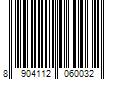 8 904112 060032